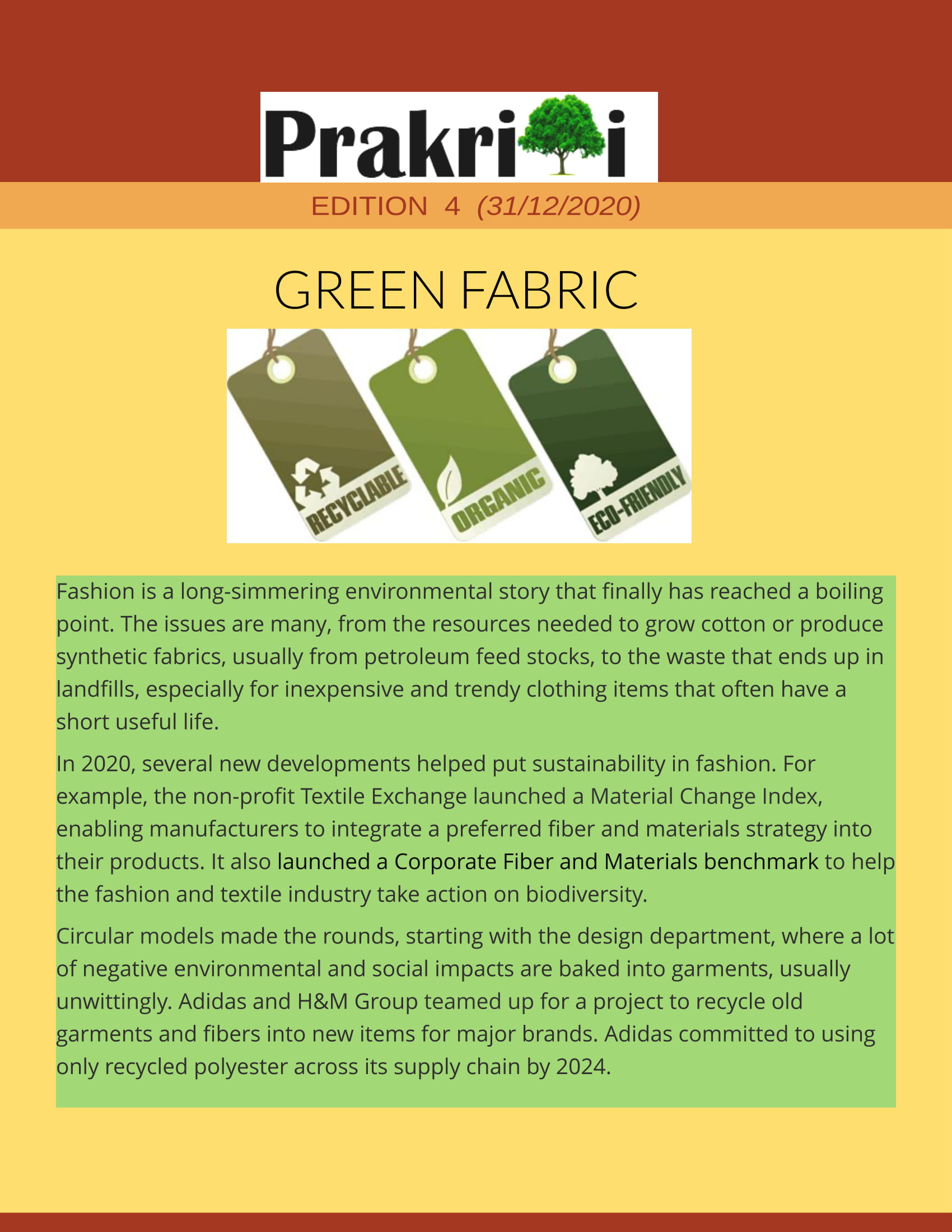 Prakri i

EDITION 4 (31/12/2020)

GREEN FABRIC

RECYCLABLE

ORGANIC

ECO-FRIENDLY

Fashion is a long-simmering environmental story that finally has reached a boiling point. The issues are many, from the resources needed to grow cotton or produce synthetic fabrics, usually from petroleum feed stocks, to the waste that ends up in landfills, especially for inexpensive and trendy clothing items that often have a short useful life.

In 2020, several new developments helped put sustainability in fashion. For example, the non-profit Textile Exchange launched a Material Change Index, enabling manufacturers to integrate a preferred fiber and materials strategy into their products. It also launched a Corporate Fiber and Materials benchmark to help the fashion and textile industry take action on biodiversity.

Circular models made the rounds, starting with the design department, where a lot of negative environmental and social impacts are baked into garments, usually unwittingly. Adidas and H&M Group teamed up for a project to recycle old garments and fibers into new items for major brands. Adidas committed to using only recycled polyester across its supply chain by 2024.